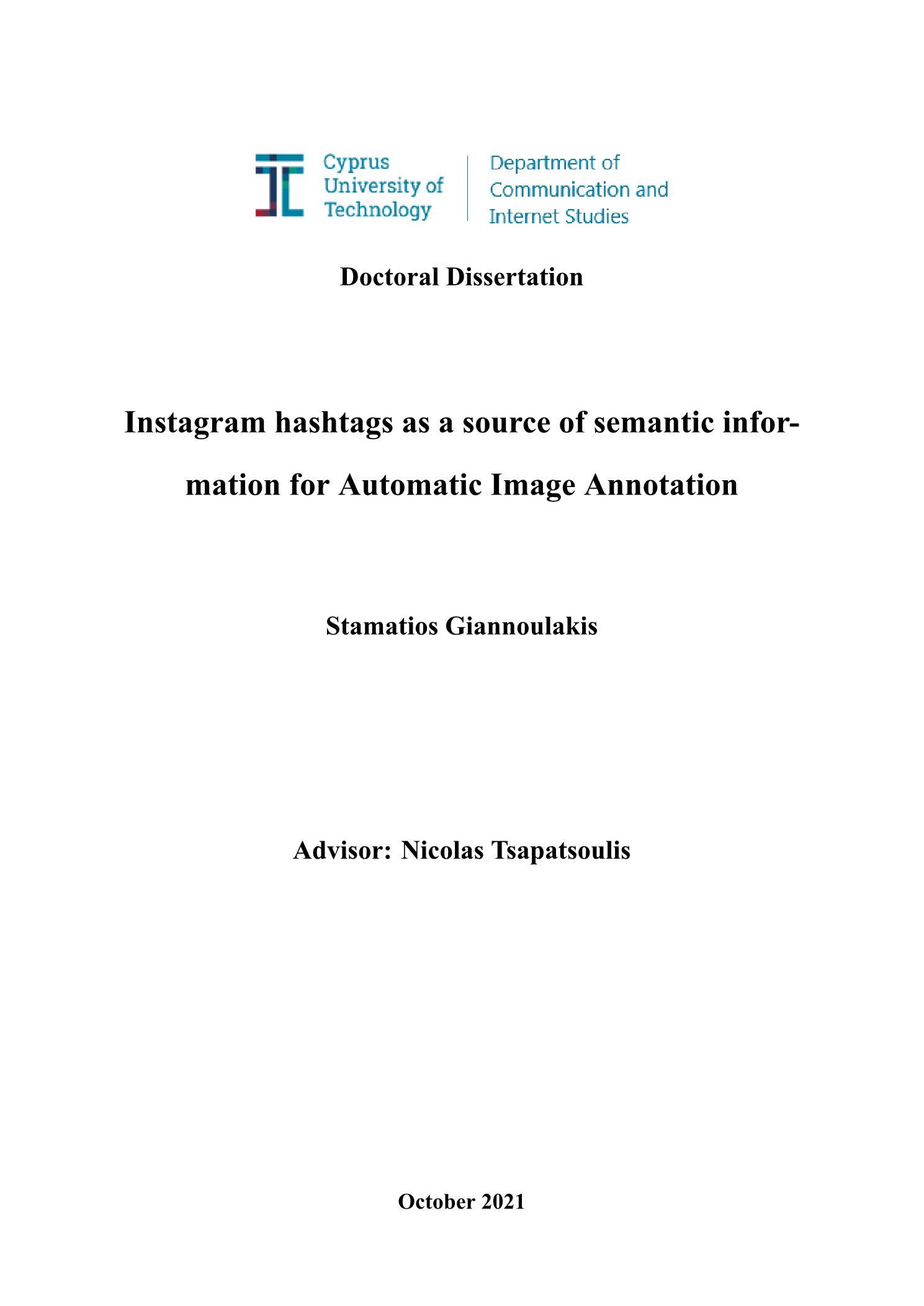 Cyprus University of Technology

Department of Communication and Internet Studies

Doctoral Dissertation

Instagram hashtags as a source of semantic information for Automatic Image Annotation

Stamatios Giannoulakis

Advisor: Nicolas Tsapatsoulis

October 2021